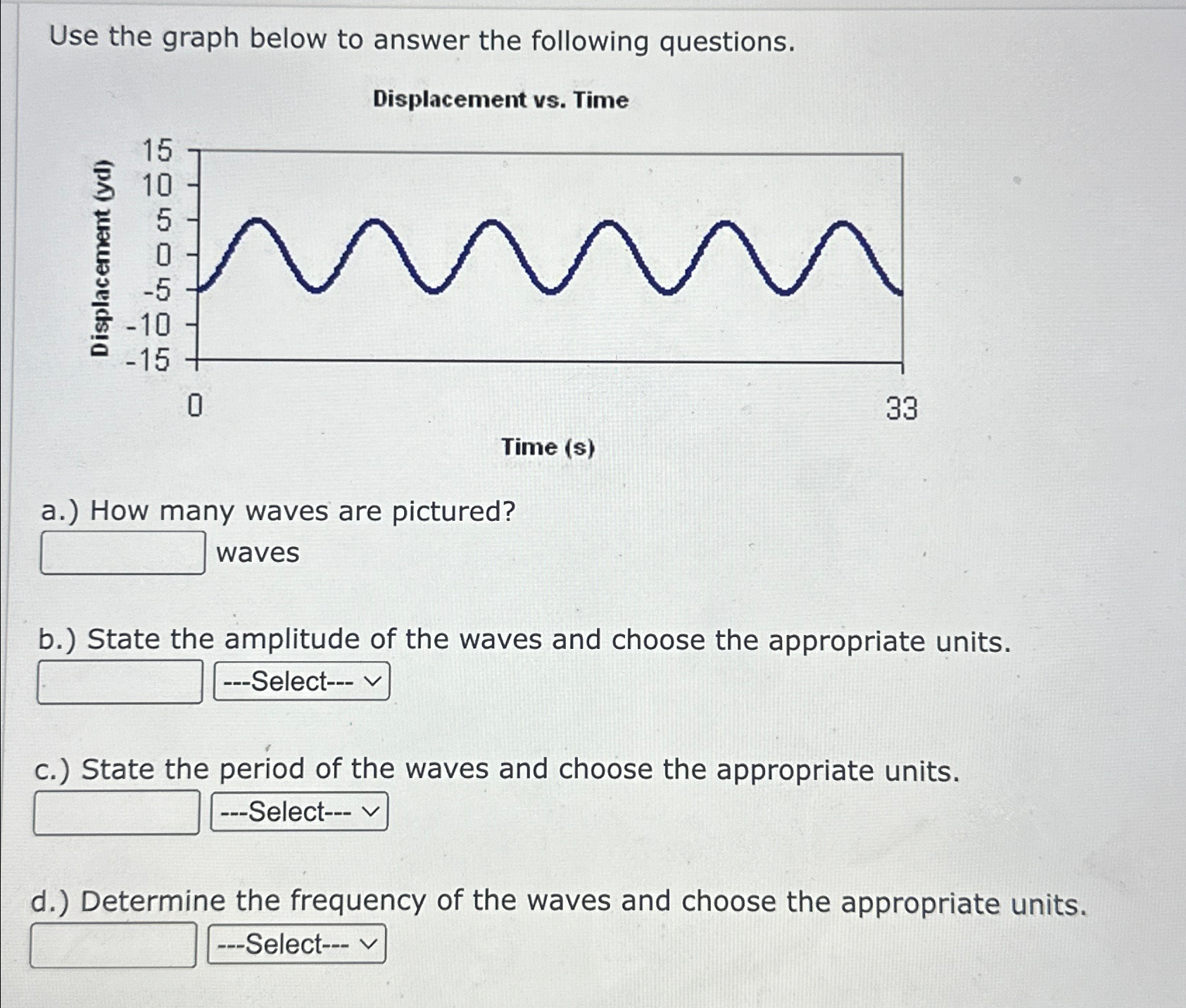 Use the graph below to answer the following questions.

Displacement vs. Time

Displacement (yd)

15
10
5
0
-5
-10
-15

0

33

Time (s)

a.) How many waves are pictured?

____ waves

b.) State the amplitude of the waves and choose the appropriate units.

____ ---Select---

c.) State the period of the waves and choose the appropriate units.

____ ---Select---

d.) Determine the frequency of the waves and choose the appropriate units.

____ ---Select---